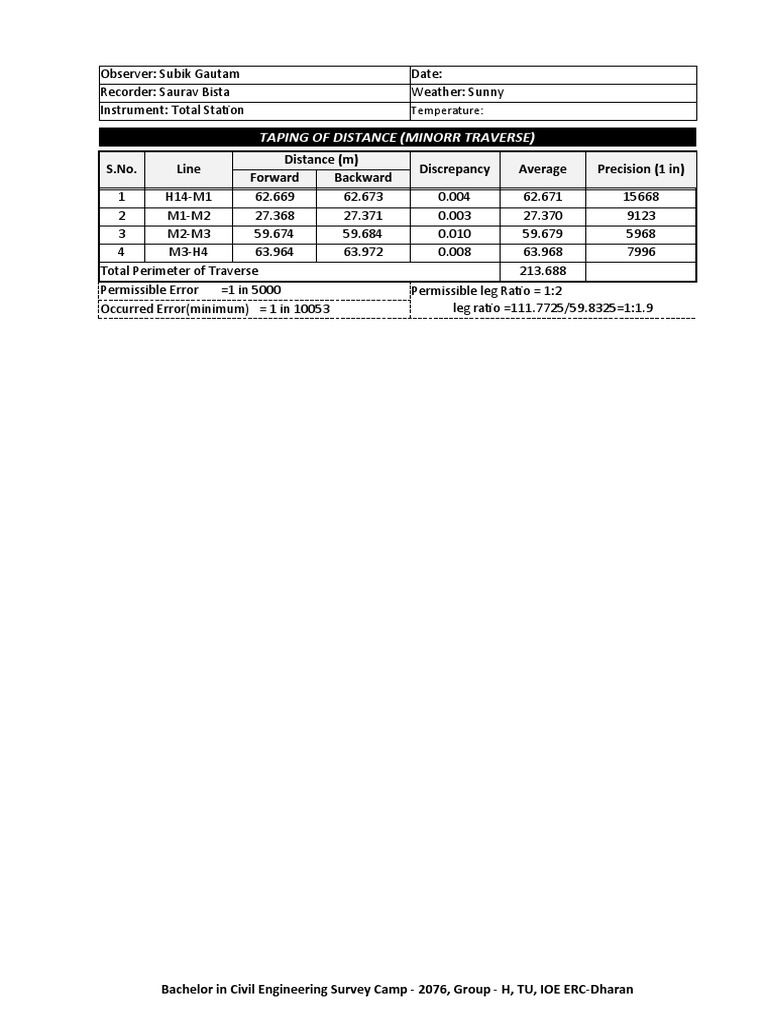 | Observer: Subik Gautam | Date: |
|---|---|
| Recorder: Saurav Bista | Weather: Sunny |
| Instrument: Total Station | Temperature: |

TAPING OF DISTANCE (MINORR TRAVERSE)

| S.No. | Line | Distance (m) Forward | Distance (m) Backward | Discrepancy | Average | Precision (1 in) |
|---|---|---|---|---|---|---|
| 1 | H14-M1 | 62.669 | 62.673 | 0.004 | 62.671 | 15668 |
| 2 | M1-M2 | 27.368 | 27.371 | 0.003 | 27.370 | 9123 |
| 3 | M2-M3 | 59.674 | 59.684 | 0.010 | 59.679 | 5968 |
| 4 | M3-H4 | 63.964 | 63.972 | 0.008 | 63.968 | 7996 |
| Total Perimeter of Traverse | | | | | 213.688 | |

Permissible Error =1 in 5000
Occurred Error(minimum) = 1 in 10053

Permissible leg Ratio = 1:2
leg ratio =111.7725/59.8325=1:1.9

Bachelor in Civil Engineering Survey Camp - 2076, Group - H, TU, IOE ERC-Dharan